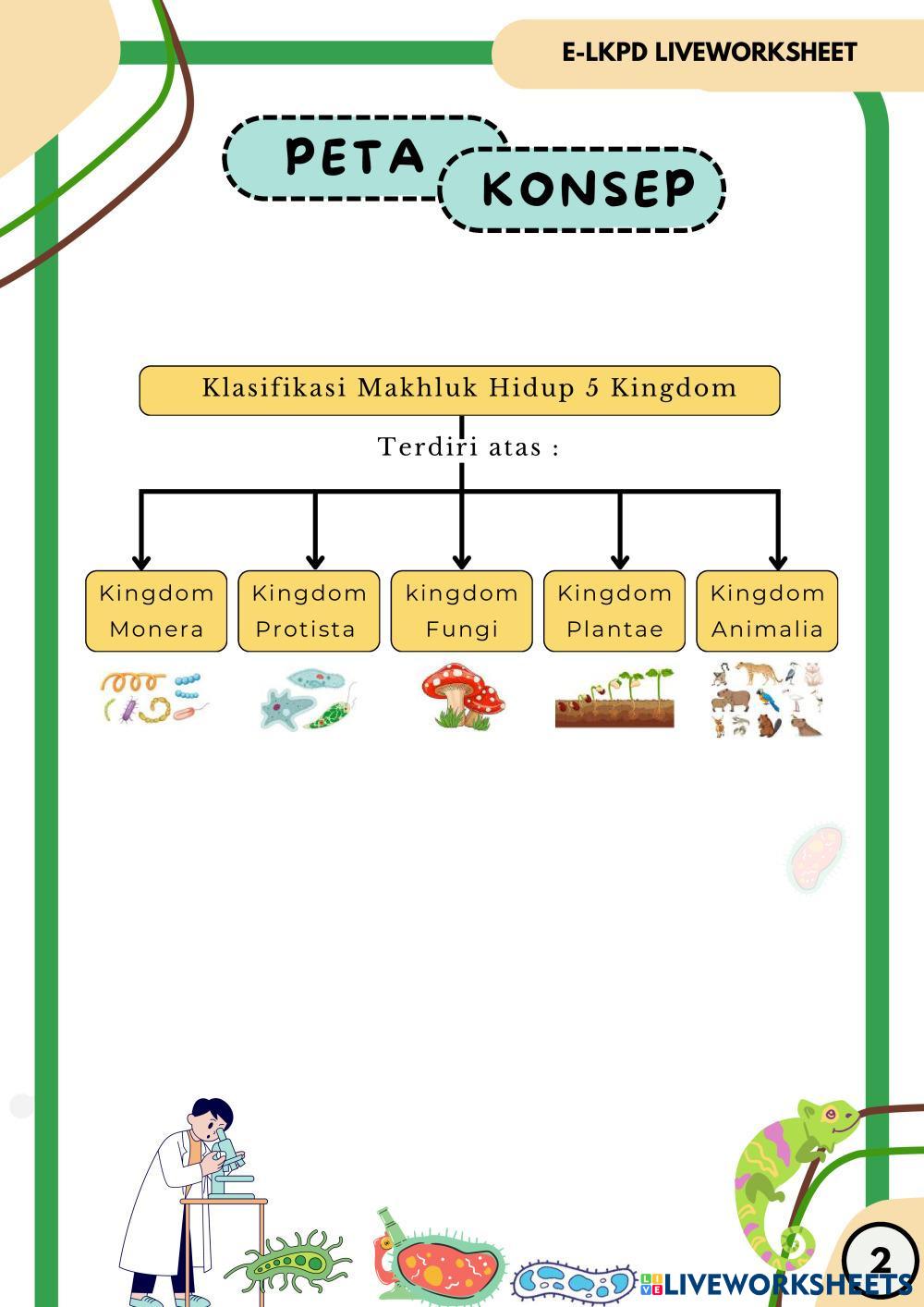 E-LKPD LIVEWORKSHEET

PETA KONSEP

Klasifikasi Makhluk Hidup 5 Kingdom

Terdiri atas :

Kingdom Monera

Kingdom Protista

kingdom Fungi

Kingdom Plantae

Kingdom Animalia

2

LIVEWORKSHEETS